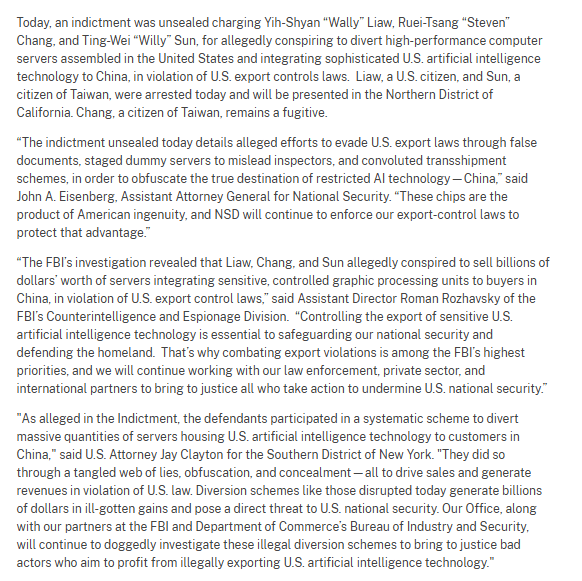 Today, an indictment was unsealed charging Yih-Shyan “Wally” Liaw, Ruei-Tsang “Steven” Chang, and Ting-Wei “Willy” Sun, for allegedly conspiring to divert high-performance computer servers assembled in the United States and integrating sophisticated U.S. artificial intelligence technology to China, in violation of U.S. export controls laws.  Liaw, a U.S. citizen, and Sun, a citizen of Taiwan, were arrested today and will be presented in the Northern District of California. Chang, a citizen of Taiwan, remains a fugitive.

“The indictment unsealed today details alleged efforts to evade U.S. export laws through false documents, staged dummy servers to mislead inspectors, and convoluted transshipment schemes, in order to obfuscate the true destination of restricted AI technology — China,” said John A. Eisenberg, Assistant Attorney General for National Security. “These chips are the product of American ingenuity, and NSD will continue to enforce our export-control laws to protect that advantage.”

“The FBI’s investigation revealed that Liaw, Chang, and Sun allegedly conspired to sell billions of dollars’ worth of servers integrating sensitive, controlled graphic processing units to buyers in China, in violation of U.S. export control laws,” said Assistant Director Roman Rozhavsky of the FBI’s Counterintelligence and Espionage Division.  “Controlling the export of sensitive U.S. artificial intelligence technology is essential to safeguarding our national security and defending the homeland.  That’s why combating export violations is among the FBI’s highest priorities, and we will continue working with our law enforcement, private sector, and international partners to bring to justice all who take action to undermine U.S. national security.”

"As alleged in the Indictment, the defendants participated in a systematic scheme to divert massive quantities of servers housing U.S. artificial intelligence technology to customers in China," said U.S. Attorney Jay Clayton for the Southern District of New York. "They did so through a tangled web of lies, obfuscation, and concealment — all to drive sales and generate revenues in violation of U.S. law. Diversion schemes like those disrupted today generate billions of dollars in ill-gotten gains and pose a direct threat to U.S. national security. Our Office, along with our partners at the FBI and Department of Commerce’s Bureau of Industry and Security, will continue to doggedly investigate these illegal diversion schemes to bring to justice bad actors who aim to profit from illegally exporting U.S. artificial intelligence technology."